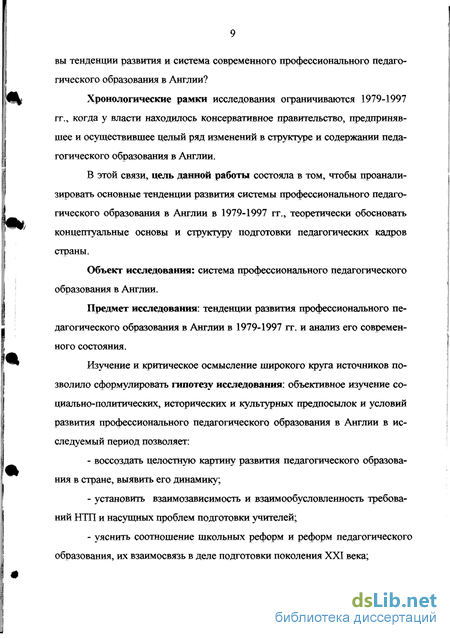 9

вы тенденции развития и система современного профессионального педагогического образования в Англии?

Хронологические рамки исследования ограничиваются 1979-1997 гг., когда у власти находилось консервативное правительство, предпринявшее и осуществившее целый ряд изменений в структуре и содержании педагогического образования в Англии.

В этой связи, цель данной работы состояла в том, чтобы проанализировать основные тенденции развития системы профессионального педагогического образования в Англии в 1979-1997 гг., теоретически обосновать концептуальные основы и структуру подготовки педагогических кадров страны.

Объект исследования: система профессионального педагогического образования в Англии.

Предмет исследования: тенденции развития профессионального педагогического образования в Англии в 1979-1997 гг. и анализ его современного состояния.

Изучение и критическое осмысление широкого круга источников позволило сформулировать гипотезу исследования: объективное изучение социально-политических, исторических и культурных предпосылок и условий развития профессионального педагогического образования в Англии в исследуемый период позволяет:

- воссоздать целостную картину развития педагогического образования в стране, выявить его динамику;

- установить взаимозависимость и взаимообусловленность требований НТП и насущных проблем подготовки учителей;

- уяснить соотношение школьных реформ и реформ педагогического образования, их взаимосвязь в деле подготовки поколения XXI века;

dsLib.net
библиотека диссертаций